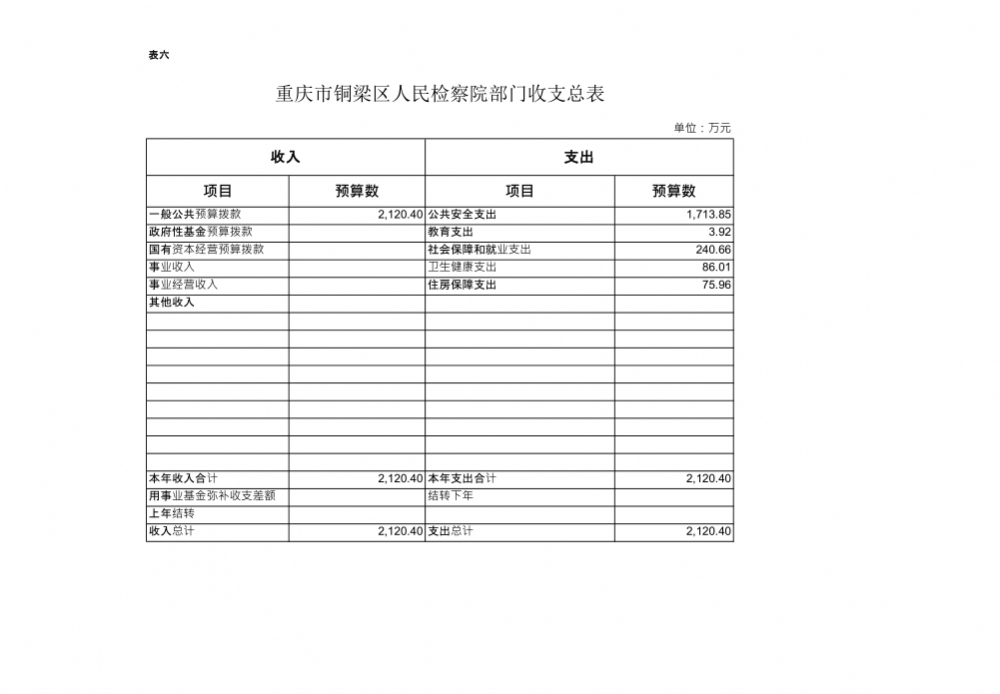 表六

重庆市铜梁区人民检察院部门收支总表

单位：万元

| 收入 | | 支出 | |
|---|---|---|---|
| 项目 | 预算数 | 项目 | 预算数 |
| 一般公共预算拨款 | 2,120.40 | 公共安全支出 | 1,713.85 |
| 政府性基金预算拨款 | | 教育支出 | 3.92 |
| 国有资本经营预算拨款 | | 社会保障和就业支出 | 240.66 |
| 事业收入 | | 卫生健康支出 | 86.01 |
| 事业经营收入 | | 住房保障支出 | 75.96 |
| 其他收入 | | | |
| | | | |
| | | | |
| | | | |
| | | | |
| | | | |
| | | | |
| | | | |
| | | | |
| | | | |
| 本年收入合计 | 2,120.40 | 本年支出合计 | 2,120.40 |
| 用事业基金弥补收支差额 | | 结转下年 | |
| 上年结转 | | | |
| 收入总计 | 2,120.40 | 支出总计 | 2,120.40 |